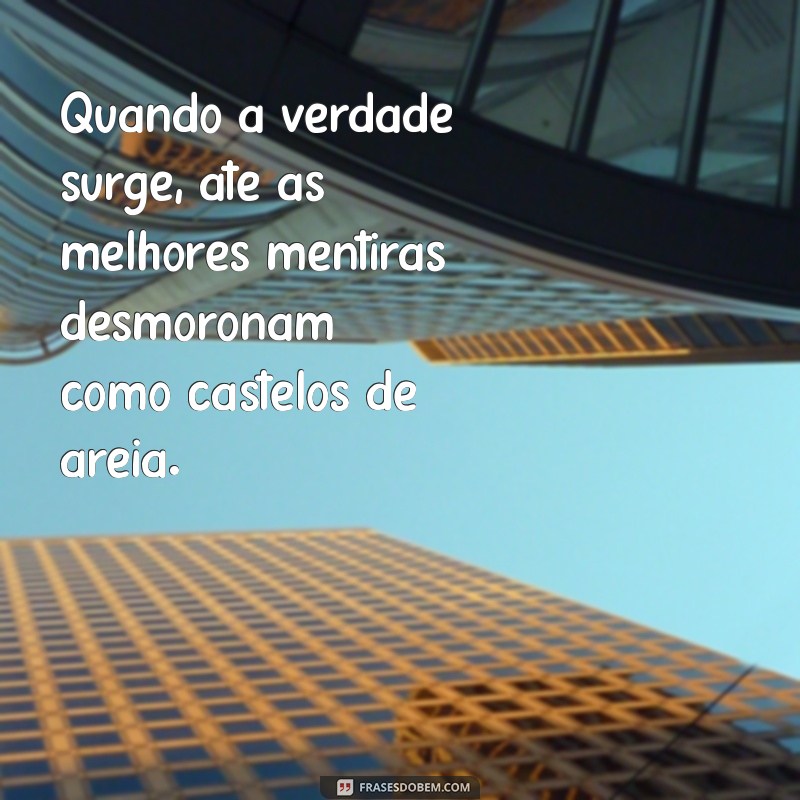 Quando a verdade surge, até as melhores mentiras desmoronam como castelos de areia.

FRASESDOBEM.COM